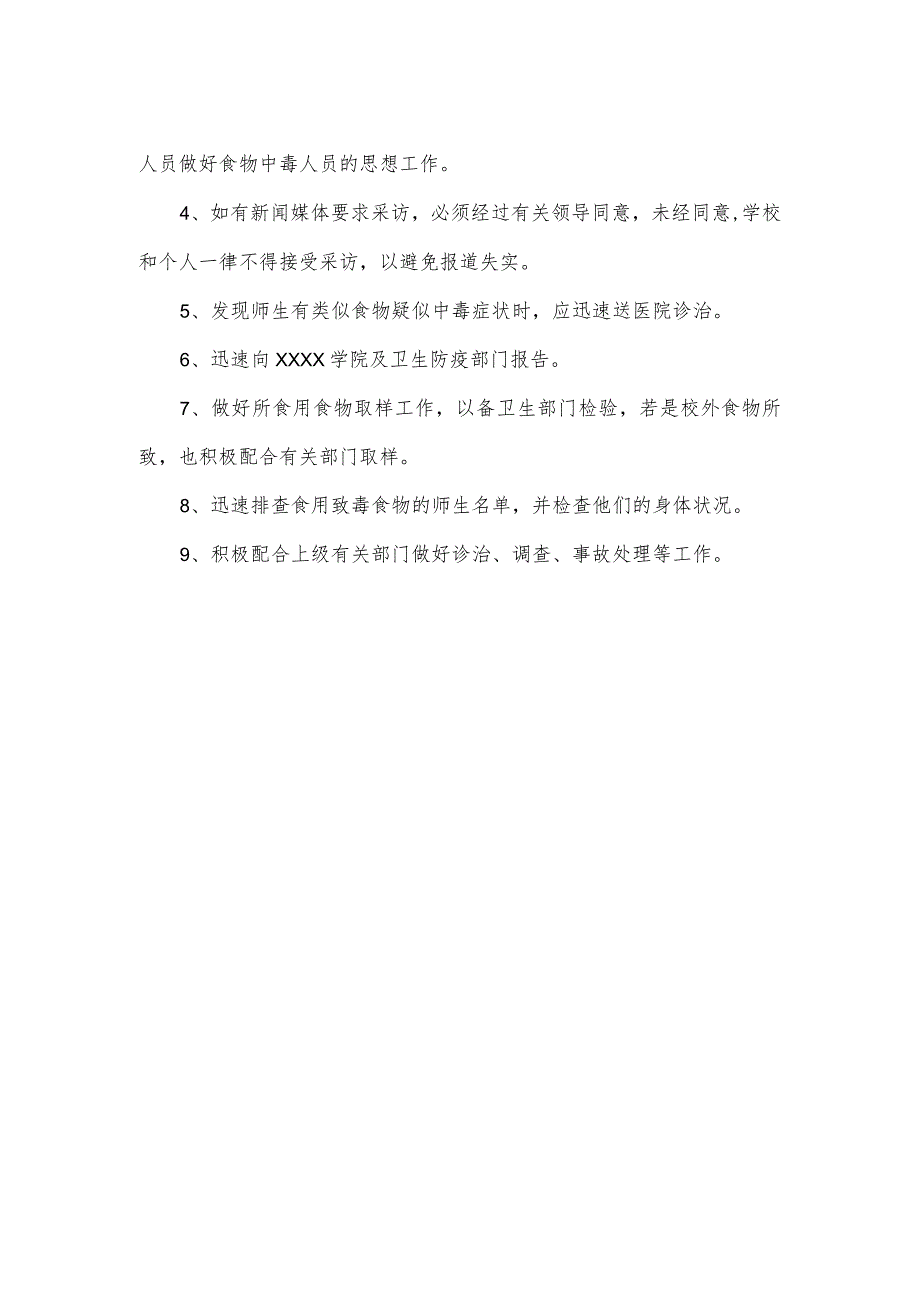 人员做好食物中毒人员的思想工作。

4、如有新闻媒体要求采访，必须经过有关领导同意，未经同意,学校和个人一律不得接受采访，以避免报道失实。

5、发现师生有类似食物疑似中毒症状时，应迅速送医院诊治。

6、迅速向XXXX学院及卫生防疫部门报告。

7、做好所食用食物取样工作，以备卫生部门检验，若是校外食物所致，也积极配合有关部门取样。

8、迅速排查食用致毒食物的师生名单，并检查他们的身体状况。

9、积极配合上级有关部门做好诊治、调查、事故处理等工作。